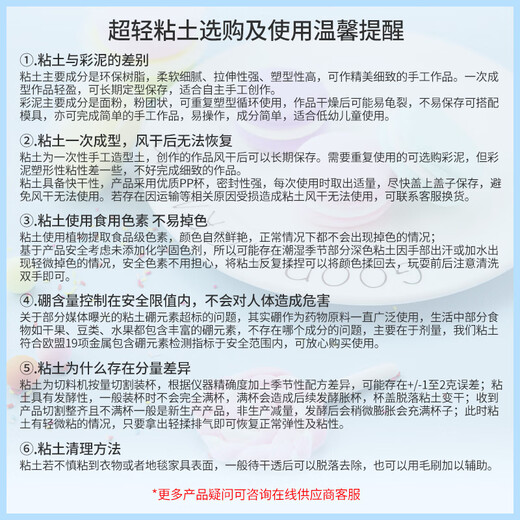 超轻粘土选购及使用温馨提醒

①.粘土与彩泥的差别
粘土主要成分是环保树脂，柔软细腻、拉伸性强、塑型性高，可作精美细致的手工作品。一次成型作品轻盈，可长期定型保存，适合自主手工创作。
彩泥主要成分是面粉，粉团状，可重复塑型循环使用，作品干燥后可能易龟裂，不易保存可搭配模具，亦可完成简单的手工作品，易操作，成分简单，适合低幼儿童使用。

②.粘土一次成型，风干后无法恢复
粘土为一次性手工造型土，创作的作品风干后可以长期保存。需要重复使用的可选购彩泥，但彩泥塑形性粘性差一些，不好完成细致的作品。
粘土具备快干性，产品采用优质PP杯，密封性强，每次使用时取出适量，尽快盖上盖子保存，避免风干无法使用。若存在因运输等相关原因受损造成粘土风干无法使用，可联系客服换货。

③.粘土使用食用色素 不易掉色
粘土使用植物提取食品级色素，颜色自然鲜艳，正常情况下都不会出现掉色的情况；
基于产品安全考虑未添加化学固色剂，所以可能存在潮湿季节部分深色粘土因手部出汗或加水出现轻微掉色的情况，安全色素不用担心，将粘土反复揉捏可以将颜色揉回去，玩耍前后注意清洗双手即可。

④.硼含量控制在安全限值内，不会对人体造成危害
关于部分媒体曝光的粘土硼元素超标的问题，其实硼作为药物原料一直广泛使用，生活中部分食物如干果、豆类、水果都包含丰富的硼元素，不存在哪个成分的问题，主要在于剂量，我们粘土符合欧盟19项金属包含硼元素检测指标于安全范围内，可放心购买使用。

⑤.粘土为什么存在分量差异
粘土为切料机按量切割装杯，根据仪器精确度加上季节性配方差异，可能存在+/-1至2克误差；粘土具有发酵性，一般装杯时不会完全满杯，满杯会造成后续发酵胀杯，杯盖脱落粘土变干；收到产品切割整齐且不满杯一般是新生产产品，非生产减量，发酵后会稍微膨胀会充满杯子；此时粘土有轻微粘的情况，只要拿出轻揉排气即可恢复正常弹性及粘性。

⑥.粘土清理方法
粘土若不慎粘到衣物或者地毯家具表面，一般待干透后可以脱落去除，也可以用毛刷加以辅助。

*更多产品疑问可咨询在线供应商客服